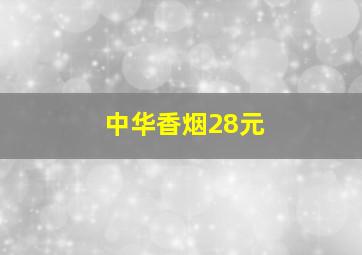 中华香烟28元